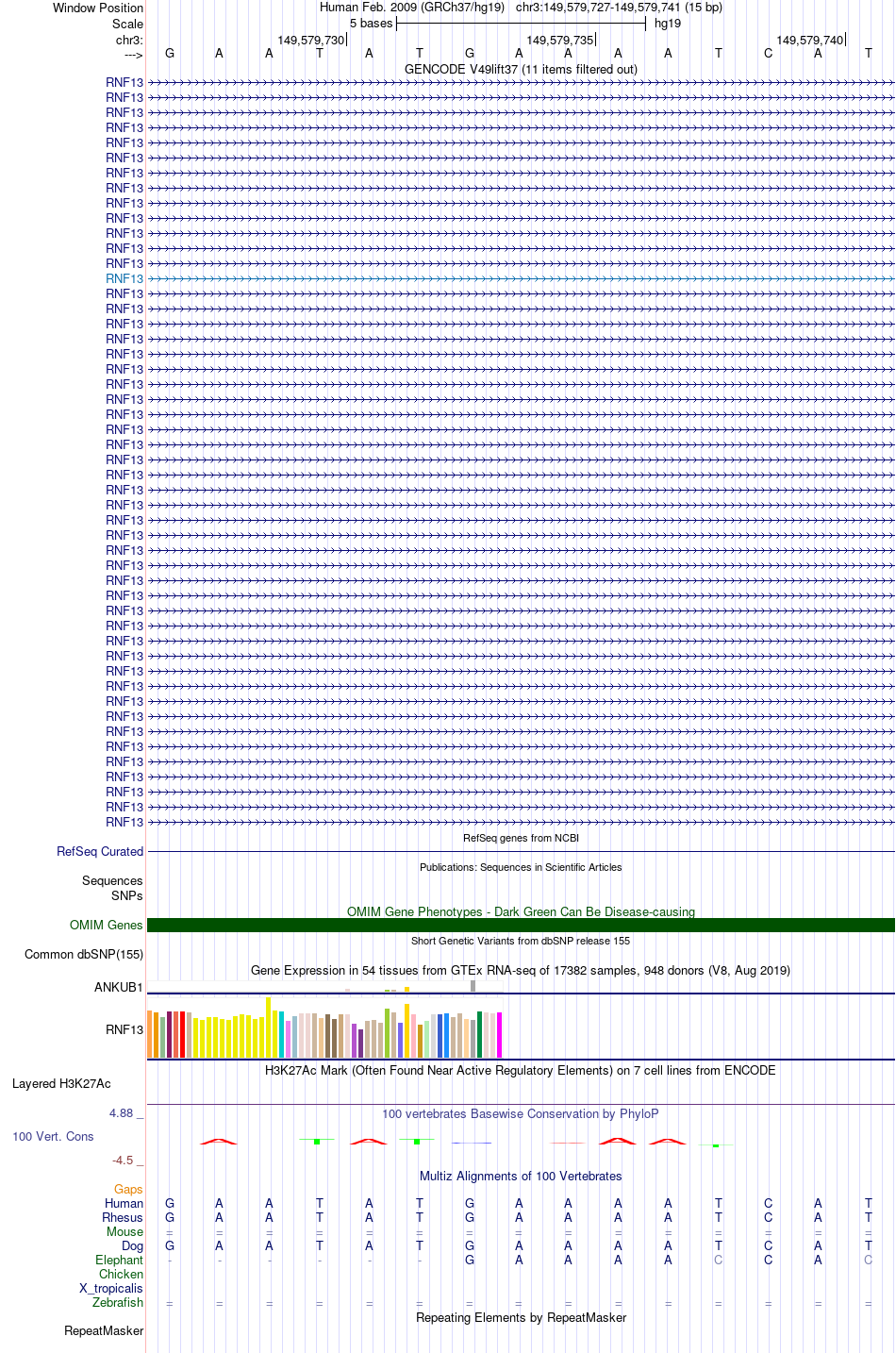 Window Position Human Feb. 2009 (GRCh37/hg19) chr3:149,579,727-149,579,741 (15 bp)
Scale 5 bases hg19
chr3: 149,579,730 149,579,735 149,579,740
---> G A A T A T G A A A A T C A T
GENCODE V49lift37 (11 items filtered out)
RNF13
RNF13
RNF13
RNF13
RNF13
RNF13
RNF13
RNF13
RNF13
RNF13
RNF13
RNF13
RNF13
RNF13
RNF13
RNF13
RNF13
RNF13
RNF13
RNF13
RNF13
RNF13
RNF13
RNF13
RNF13
RNF13
RNF13
RNF13
RNF13
RNF13
RNF13
RNF13
RNF13
RNF13
RNF13
RNF13
RNF13
RNF13
RNF13
RNF13
RNF13
RNF13
RNF13
RNF13
RNF13
RNF13
RNF13
RNF13
RNF13
RNF13
RefSeq genes from NCBI
RefSeq Curated
Publications: Sequences in Scientific Articles
Sequences
SNPs
OMIM Gene Phenotypes - Dark Green Can Be Disease-causing
OMIM Genes
Short Genetic Variants from dbSNP release 155
Common dbSNP(155)
Gene Expression in 54 tissues from GTEx RNA-seq of 17382 samples, 948 donors (V8, Aug 2019)
ANKUB1
RNF13
H3K27Ac Mark (Often Found Near Active Regulatory Elements) on 7 cell lines from ENCODE
Layered H3K27Ac
4.88 _
100 vertebrates Basewise Conservation by PhyloP
100 Vert. Cons
-4.5 _
Multiz Alignments of 100 Vertebrates
Gaps
Human G A A T A T G A A A A T C A T
Rhesus G A A T A T G A A A A T C A T
Mouse = = = = = = = = = = = = = = =
Dog G A A T A T G A A A A T C A T
Elephant - - - - - - G A A A A C C A C
Chicken
X_tropicalis
Zebrafish = = = = = = = = = = = = = = =
Repeating Elements by RepeatMasker
RepeatMasker